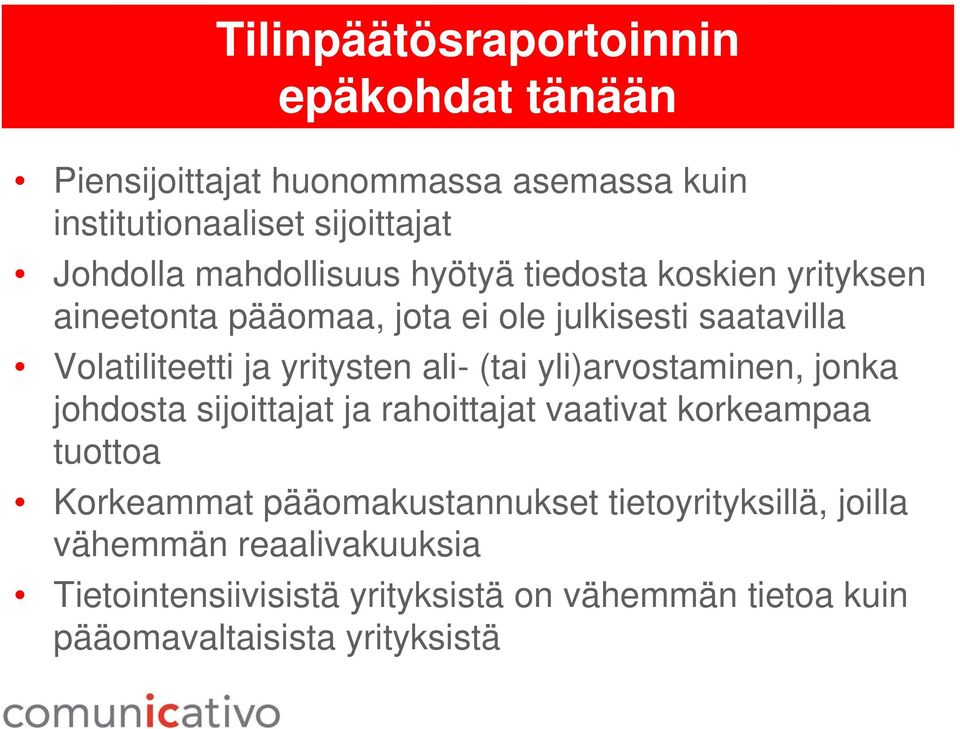 Tilinpäätösraportoinnin epäkohdat tänään

• Piensijoittajat huonommassa asemassa kuin institutionaaliset sijoittajat
• Johdolla mahdollisuus hyötyä tiedosta koskien yrityksen aineetonta pääomaa, jota ei ole julkisesti saatavilla
• Volatiliteetti ja yritysten ali- (tai yli)arvostaminen, jonka johdosta sijoittajat ja rahoittajat vaativat korkeampaa tuottoa
• Korkeammat pääomakustannukset tietoyrityksillä, joilla vähemmän reaalivakuuksia
• Tietointensiivisistä yrityksistä on vähemmän tietoa kuin pääomavaltaisista yrityksistä

comunicativo